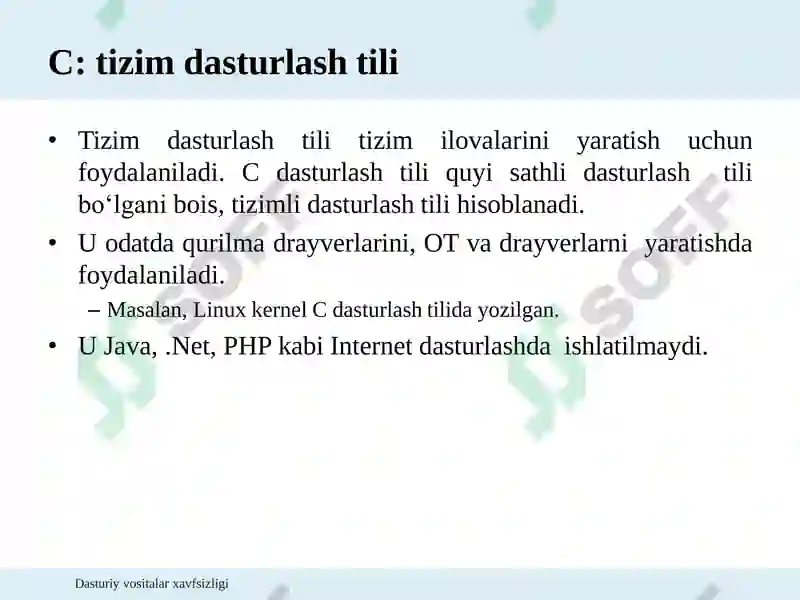 C: tizim dasturlash tili

• Tizim dasturlash tili tizim ilovalarini yaratish uchun foydalaniladi. C dasturlash tili quyi sathli dasturlash tili bo‘lgani bois, tizimli dasturlash tili hisoblanadi.

• U odatda qurilma drayverlarini, OT va drayverlarni yaratishda foydalaniladi.

– Masalan, Linux kernel C dasturlash tilida yozilgan.

• U Java, .Net, PHP kabi Internet dasturlashda ishlatilmaydi.

SOFF

SOFF

Dasturiy vositalar xavfsizligi